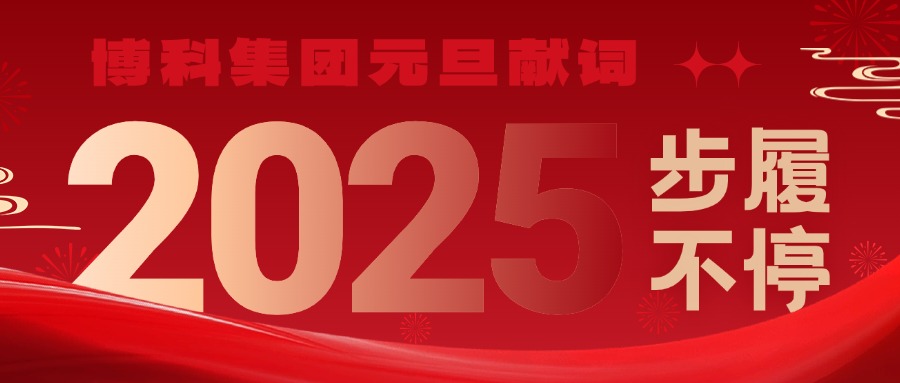 博科集团元旦献词

2025 步履不停